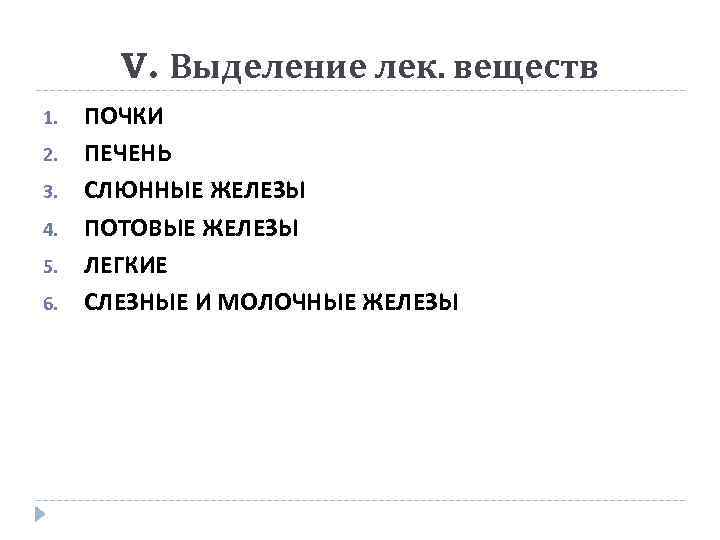 V. Выделение лек. веществ

1. ПОЧКИ
2. ПЕЧЕНЬ
3. СЛЮННЫЕ ЖЕЛЕЗЫ
4. ПОТОВЫЕ ЖЕЛЕЗЫ
5. ЛЕГКИЕ
6. СЛЕЗНЫЕ И МОЛОЧНЫЕ ЖЕЛЕЗЫ